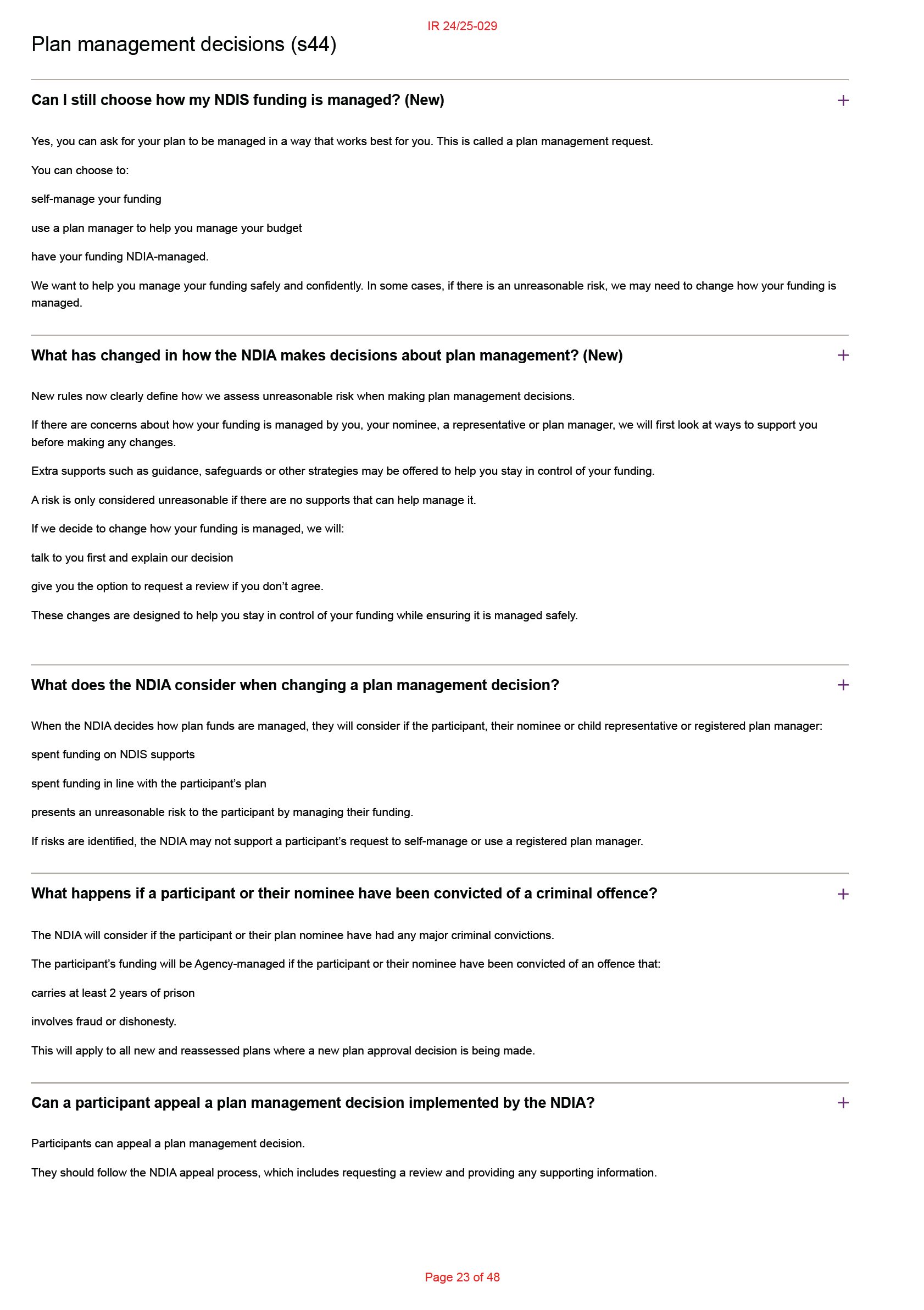 IR 24/25-029

Plan management decisions (s44)

Can I still choose how my NDIS funding is managed? (New)

+

Yes, you can ask for your plan to be managed in a way that works best for you. This is called a plan management request.

You can choose to:

self-manage your funding

use a plan manager to help you manage your budget

have your funding NDIA-managed.

We want to help you manage your funding safely and confidently. In some cases, if there is an unreasonable risk, we may need to change how your funding is managed.

What has changed in how the NDIA makes decisions about plan management? (New)

+

New rules now clearly define how we assess unreasonable risk when making plan management decisions.

If there are concerns about how your funding is managed by you, your nominee, a representative or plan manager, we will first look at ways to support you before making any changes.

Extra supports such as guidance, safeguards or other strategies may be offered to help you stay in control of your funding.

A risk is only considered unreasonable if there are no supports that can help manage it.

If we decide to change how your funding is managed, we will:

talk to you first and explain our decision

give you the option to request a review if you don't agree.

These changes are designed to help you stay in control of your funding while ensuring it is managed safely.

What does the NDIA consider when changing a plan management decision?

+

When the NDIA decides how plan funds are managed, they will consider if the participant, their nominee or child representative or registered plan manager:

spent funding on NDIS supports

spent funding in line with the participant's plan

presents an unreasonable risk to the participant by managing their funding.

If risks are identified, the NDIA may not support a participant's request to self-manage or use a registered plan manager.

What happens if a participant or their nominee have been convicted of a criminal offence?

+

The NDIA will consider if the participant or their plan nominee have had any major criminal convictions.

The participant's funding will be Agency-managed if the participant or their nominee have been convicted of an offence that:

carries at least 2 years of prison

involves fraud or dishonesty.

This will apply to all new and reassessed plans where a new plan approval decision is being made.

Can a participant appeal a plan management decision implemented by the NDIA?

+

Participants can appeal a plan management decision.

They should follow the NDIA appeal process, which includes requesting a review and providing any supporting information.

Page 23 of 48